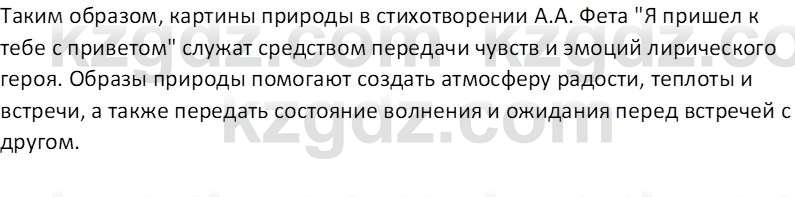 Таким образом, картины природы в стихотворении А.А. Фета "Я пришел к тебе с приветом" служат средством передачи чувств и эмоций лирического героя. Образы природы помогают создать атмосферу радости, теплоты и встречи, а также передать состояние волнения и ожидания перед встречей с другом.

kzgdz.com kzgdz.co
kzgdz.com